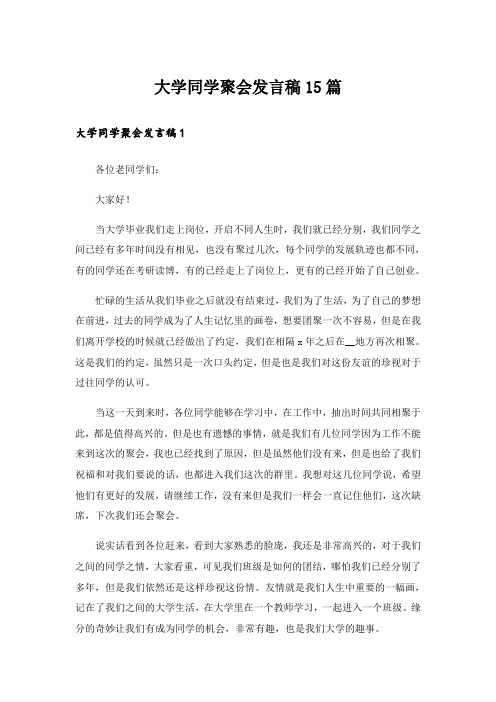 大学同学聚会发言稿15篇

大学同学聚会发言稿1

各位老同学们：

大家好！

当大学毕业我们走上岗位，开启不同人生时，我们就已经分别，我们同学之间已经有多年时间没有相见，也没有聚过几次，每个同学的发展轨迹也都不同，有的同学还在考研读博，有的已经走上了岗位上，更有的已经开始了自己创业。

忙碌的生活从我们毕业之后就没有结束过，我们为了生活，为了自己的梦想在前进，过去的同学成为了人生记忆里的画卷，想要团聚一次不容易，但是在我们离开学校的时候就已经做出了约定，我们在相隔x年之后在__地方再次相聚。这是我们的约定，虽然只是一次口头约定，但是也是我们对这份友谊的珍视对于过往同学的认可。

当这一天到来时，各位同学能够在学习中，在工作中，抽出时间共同相聚于此，都是值得高兴的。但是也有遗憾的事情，就是我们有几位同学因为工作不能来到这次的聚会，我也已经找到了原因，但是虽然他们没有来，但是也给了我们祝福和对我们要说的话，也都进入我们这次的群里。我想对这几位同学说，希望他们有更好的发展，请继续工作，没有来但是我们一样会一直记住他们，这次缺席，下次我们还会聚会。

说实话看到各位赶来，看到大家熟悉的脸庞，我还是非常高兴的，对于我们之间的同学之情，大家看重，可见我们班级是如何的团结，哪怕我们已经分别了多年，但是我们依然还是这样珍视这份情。友情就是我们人生中重要的一幅画，记在了我们之间的大学生活，在大学里在一个教师学习，一起进入一个班级。缘分的奇妙让我们有成为同学的机会，非常有趣，也是我们大学的趣事。